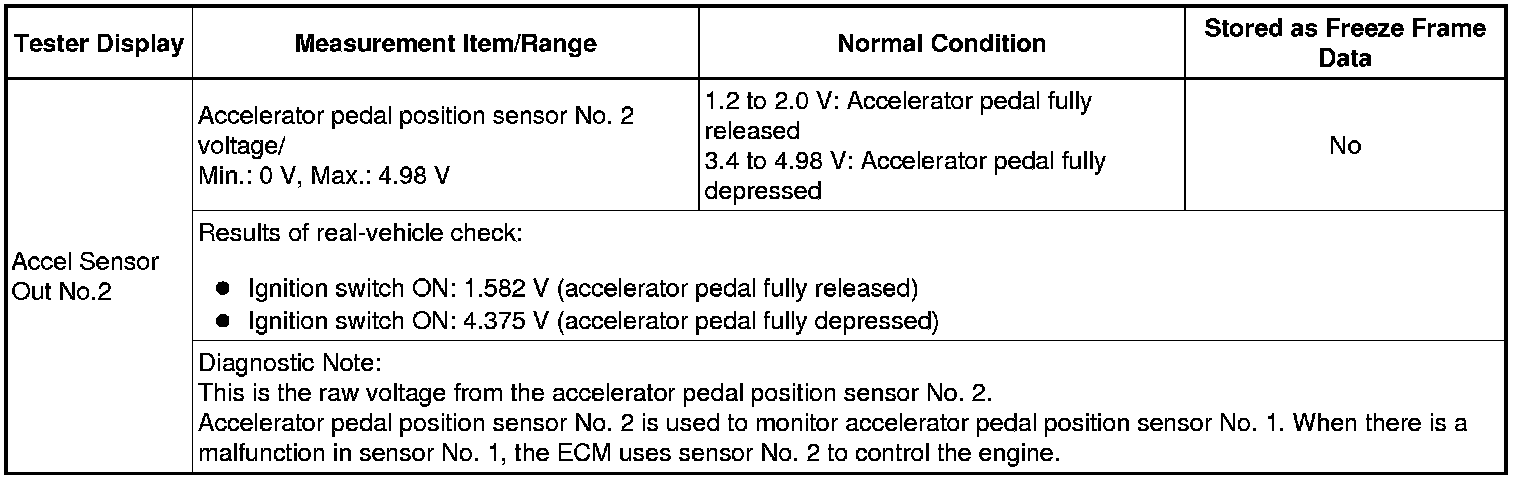 | Tester Display | Measurement Item/Range | Normal Condition | Stored as Freeze Frame Data |
|---|---|---|---|
| Accel Sensor Out No.2 | Accelerator pedal position sensor No. 2 voltage/ Min.: 0 V, Max.: 4.98 V | 1.2 to 2.0 V: Accelerator pedal fully released 3.4 to 4.98 V: Accelerator pedal fully depressed | No |
| | Results of real-vehicle check: • Ignition switch ON: 1.582 V (accelerator pedal fully released) • Ignition switch ON: 4.375 V (accelerator pedal fully depressed) | | |
| | Diagnostic Note: This is the raw voltage from the accelerator pedal position sensor No. 2. Accelerator pedal position sensor No. 2 is used to monitor accelerator pedal position sensor No. 1. When there is a malfunction in sensor No. 1, the ECM uses sensor No. 2 to control the engine. | | |